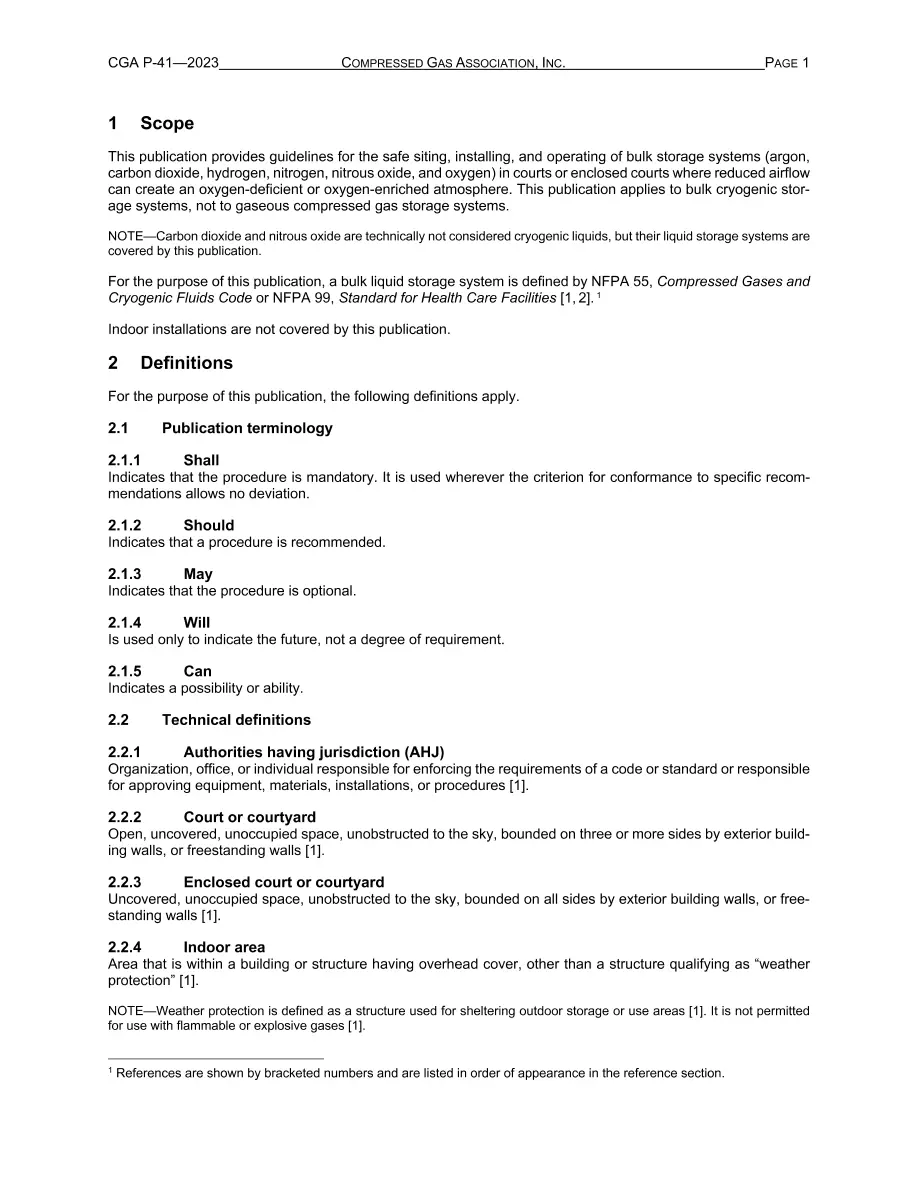 CGA P-41—2023 COMPRESSED GAS ASSOCIATION, INC. PAGE 1

1 Scope

This publication provides guidelines for the safe siting, installing, and operating of bulk storage systems (argon, carbon dioxide, hydrogen, nitrogen, nitrous oxide, and oxygen) in courts or enclosed courts where reduced airflow can create an oxygen-deficient or oxygen-enriched atmosphere. This publication applies to bulk cryogenic storage systems, not to gaseous compressed gas storage systems.

NOTE—Carbon dioxide and nitrous oxide are technically not considered cryogenic liquids, but their liquid storage systems are covered by this publication.

For the purpose of this publication, a bulk liquid storage system is defined by NFPA 55, Compressed Gases and Cryogenic Fluids Code or NFPA 99, Standard for Health Care Facilities [1, 2]. $^{1}$

Indoor installations are not covered by this publication.

2 Definitions

For the purpose of this publication, the following definitions apply.

2.1 Publication terminology

2.1.1 Shall
Indicates that the procedure is mandatory. It is used wherever the criterion for conformance to specific recommendations allows no deviation.

2.1.2 Should
Indicates that a procedure is recommended.

2.1.3 May
Indicates that the procedure is optional.

2.1.4 Will
Is used only to indicate the future, not a degree of requirement.

2.1.5 Can
Indicates a possibility or ability.

2.2 Technical definitions

2.2.1 Authorities having jurisdiction (AHJ)
Organization, office, or individual responsible for enforcing the requirements of a code or standard or responsible for approving equipment, materials, installations, or procedures [1].

2.2.2 Court or courtyard
Open, uncovered, unoccupied space, unobstructed to the sky, bounded on three or more sides by exterior building walls, or freestanding walls [1].

2.2.3 Enclosed court or courtyard
Uncovered, unoccupied space, unobstructed to the sky, bounded on all sides by exterior building walls, or freestanding walls [1].

2.2.4 Indoor area
Area that is within a building or structure having overhead cover, other than a structure qualifying as "weather protection" [1].

NOTE—Weather protection is defined as a structure used for sheltering outdoor storage or use areas [1]. It is not permitted for use with flammable or explosive gases [1].

$^{1}$ References are shown by bracketed numbers and are listed in order of appearance in the reference section.